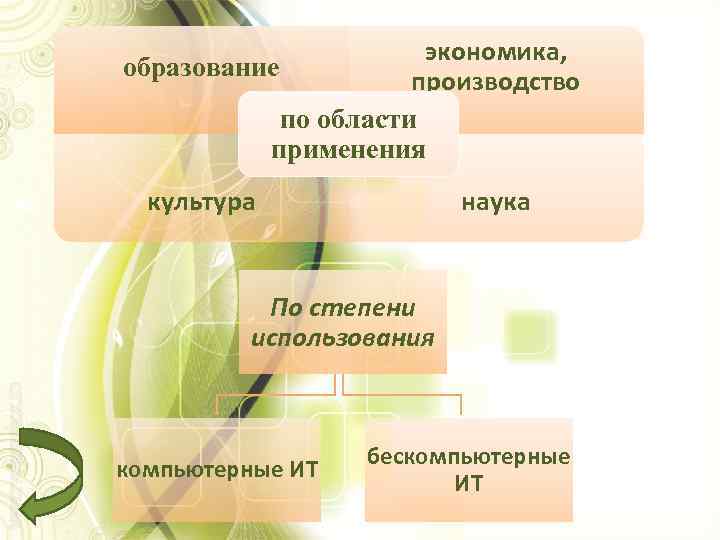 образование

экономика, производство

по области применения

культура

наука

По степени использования

компьютерные ИТ

бескомпьютерные ИТ